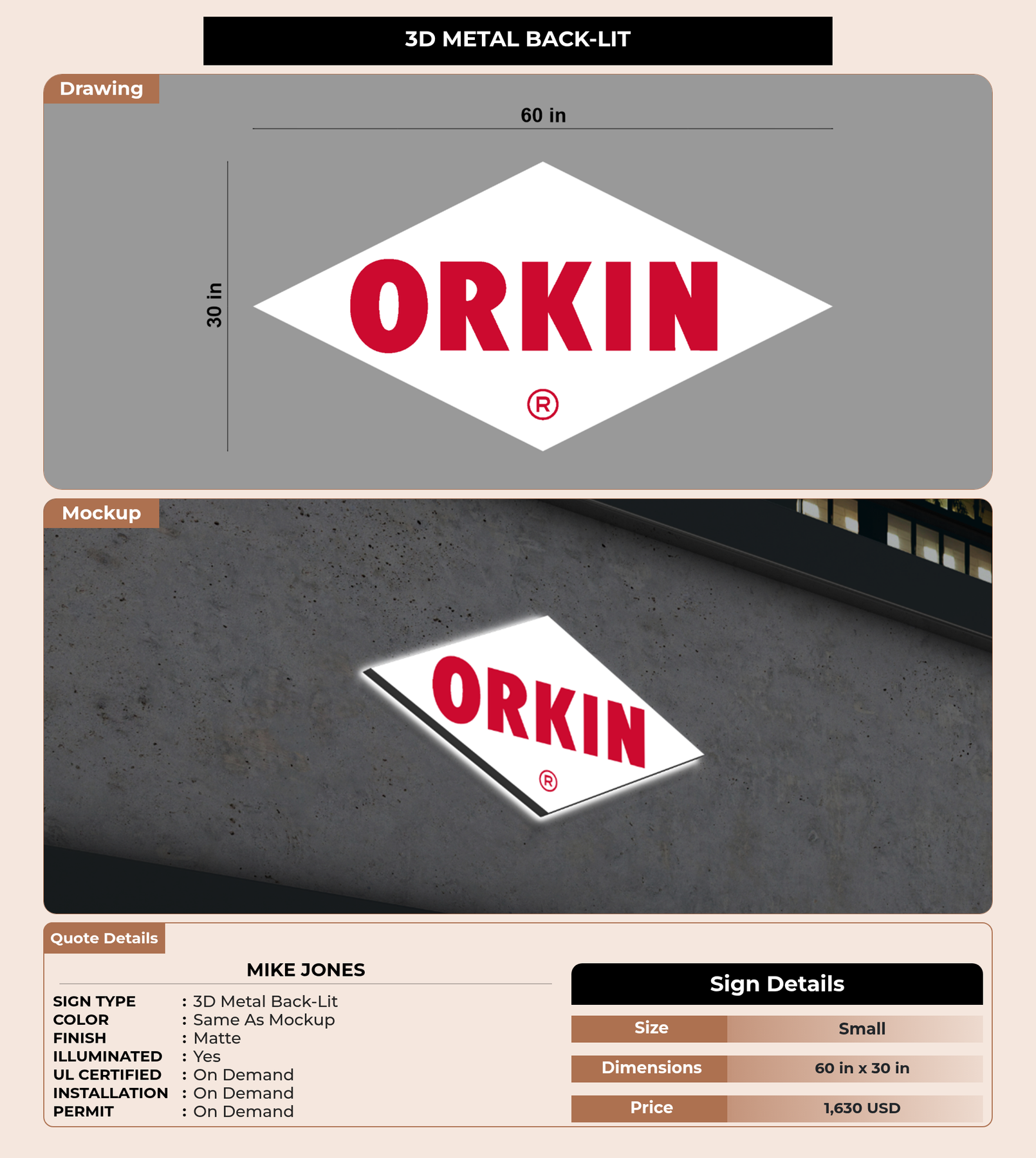 3D METAL BACK-LIT

Drawing

60 in

30 in

ORKIN
®

Mockup

ORKIN
®

Quote Details

MIKE JONES

SIGN TYPE : 3D Metal Back-Lit
COLOR : Same As Mockup
FINISH : Matte
ILLUMINATED : Yes
UL CERTIFIED : On Demand
INSTALLATION : On Demand
PERMIT : On Demand

Sign Details

Size Small
Dimensions 60 in x 30 in
Price 1,630 USD